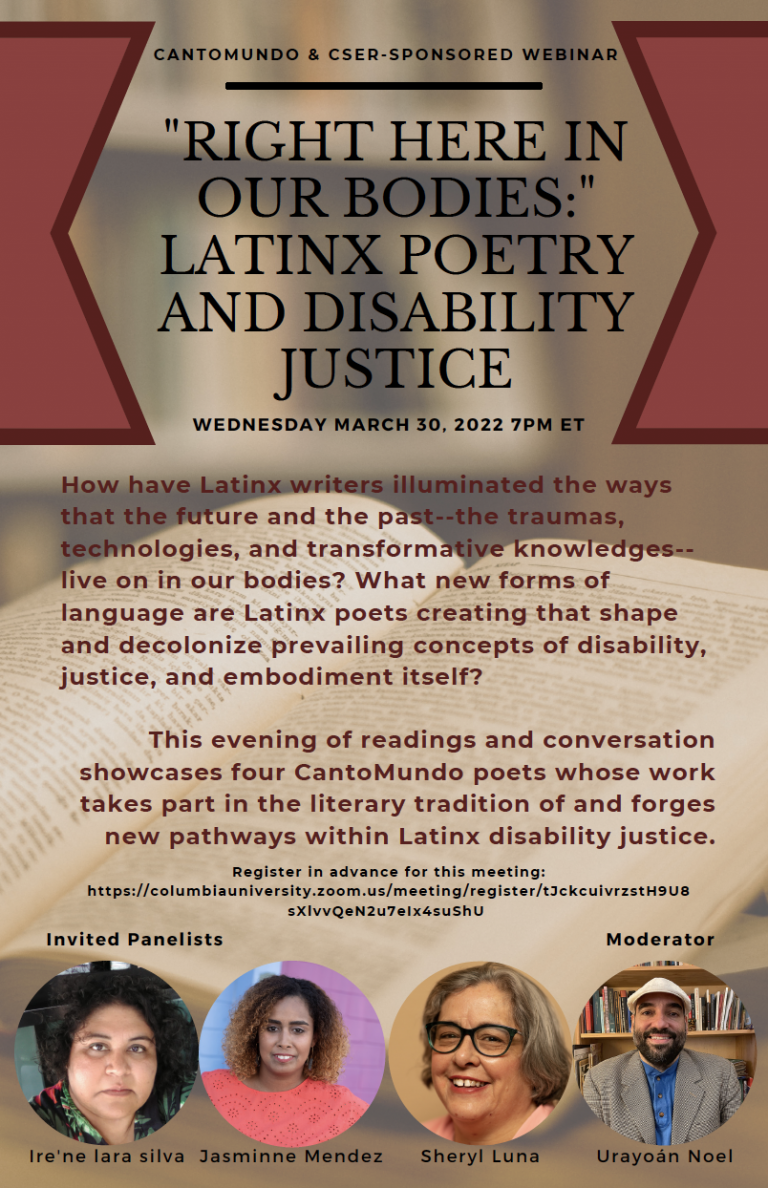 CANTOMUNDO & CSER-SPONSORED WEBINAR

"RIGHT HERE IN OUR BODIES:" LATINX POETRY AND DISABILITY JUSTICE

WEDNESDAY MARCH 30, 2022 7PM ET

How have Latinx writers illuminated the ways that the future and the past--the traumas, technologies, and transformative knowledges--live on in our bodies? What new forms of language are Latinx poets creating that shape and decolonize prevailing concepts of disability, justice, and embodiment itself?

This evening of readings and conversation showcases four CantoMundo poets whose work takes part in the literary tradition of and forges new pathways within Latinx disability justice.

Register in advance for this meeting:
https://columbiauniversity.zoom.us/meeting/register/tJckcuivrzstH9U8sXlvvQeN2u7eIx4suShU

Invited Panelists

Moderator

Ire'ne lara silva

Jasminne Mendez

Sheryl Luna

Urayoán Noel